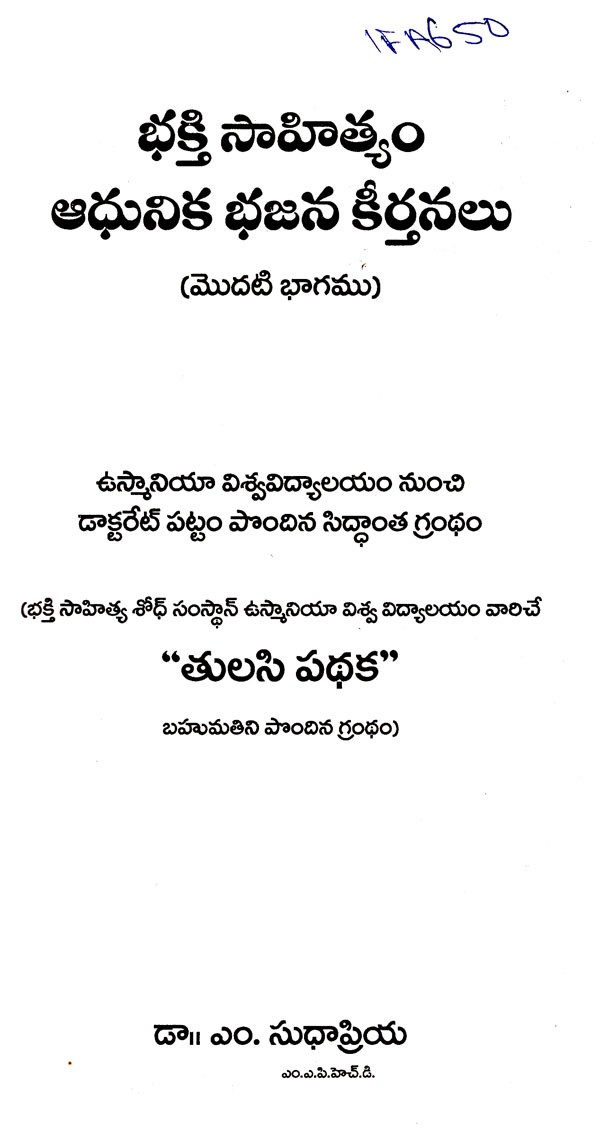 IFA650

భక్తి సాహిత్యం
ఆధునిక భజన కీర్తనలు

(మొదటి భాగము)

ఉస్మానియా విశ్వవిద్యాలయం నుంచి
డాక్టరేట్ పట్టం పొందిన సిద్ధాంత గ్రంథం

(భక్తి సాహిత్య శోధ్ సంస్థాన్ ఉస్మానియా విశ్వ విద్యాలయం వారిచే

"తులసి పథక"

బహుమతిని పొందిన గ్రంథం)

డా॥ ఎం. సుధాప్రియ
ఎం.ఎ.పి.హెచ్.డి.